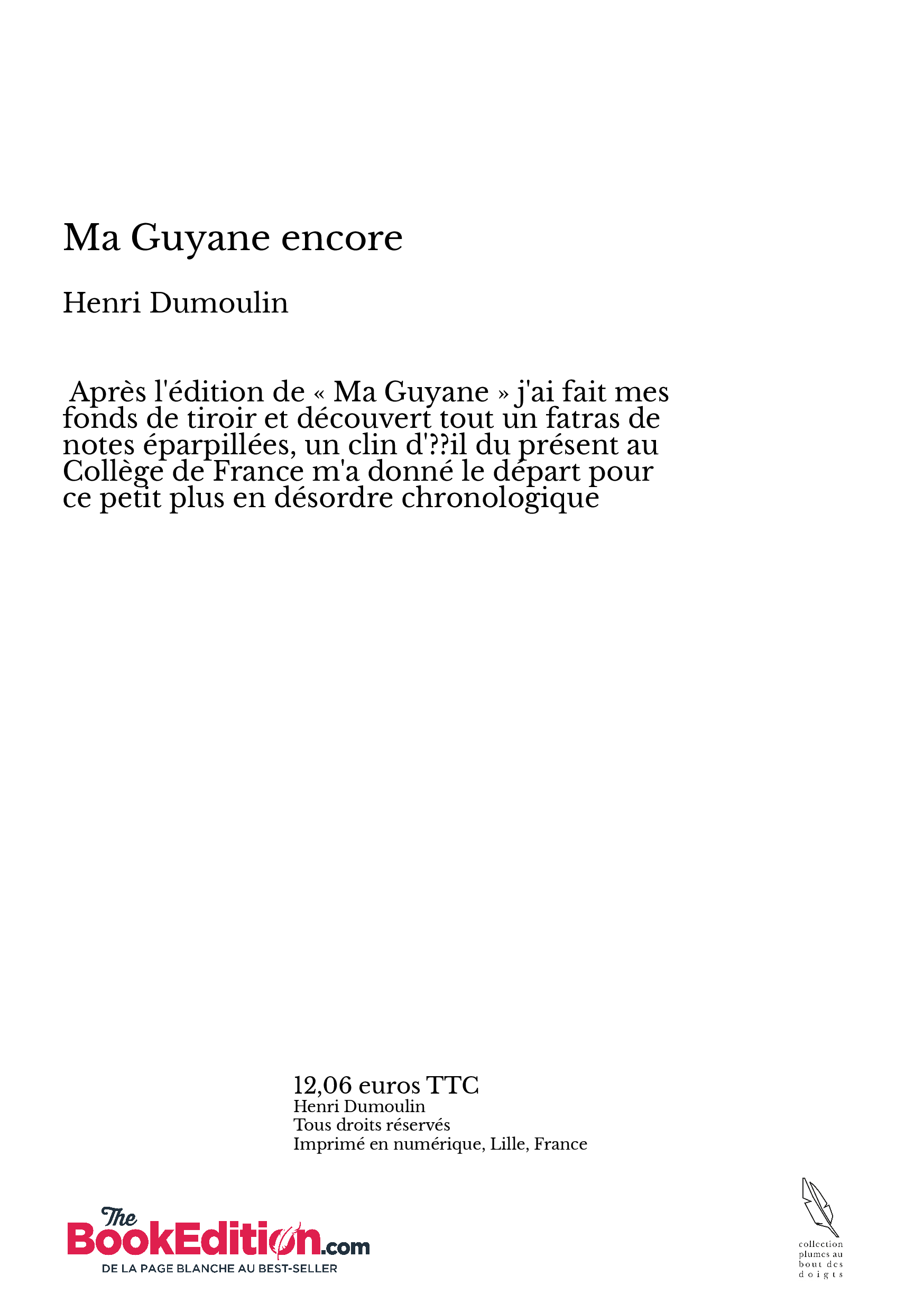 Ma Guyane encore

Henri Dumoulin

Après l'édition de « Ma Guyane » j'ai fait mes fonds de tiroir et découvert tout un fatras de notes éparpillées, un clin d'??il du présent au Collège de France m'a donné le départ pour ce petit plus en désordre chronologique

12,06 euros TTC
Henri Dumoulin
Tous droits réservés
Imprimé en numérique, Lille, France

The BookEdition.com
DE LA PAGE BLANCHE AU BEST-SELLER

collection plumes au bout des doigts